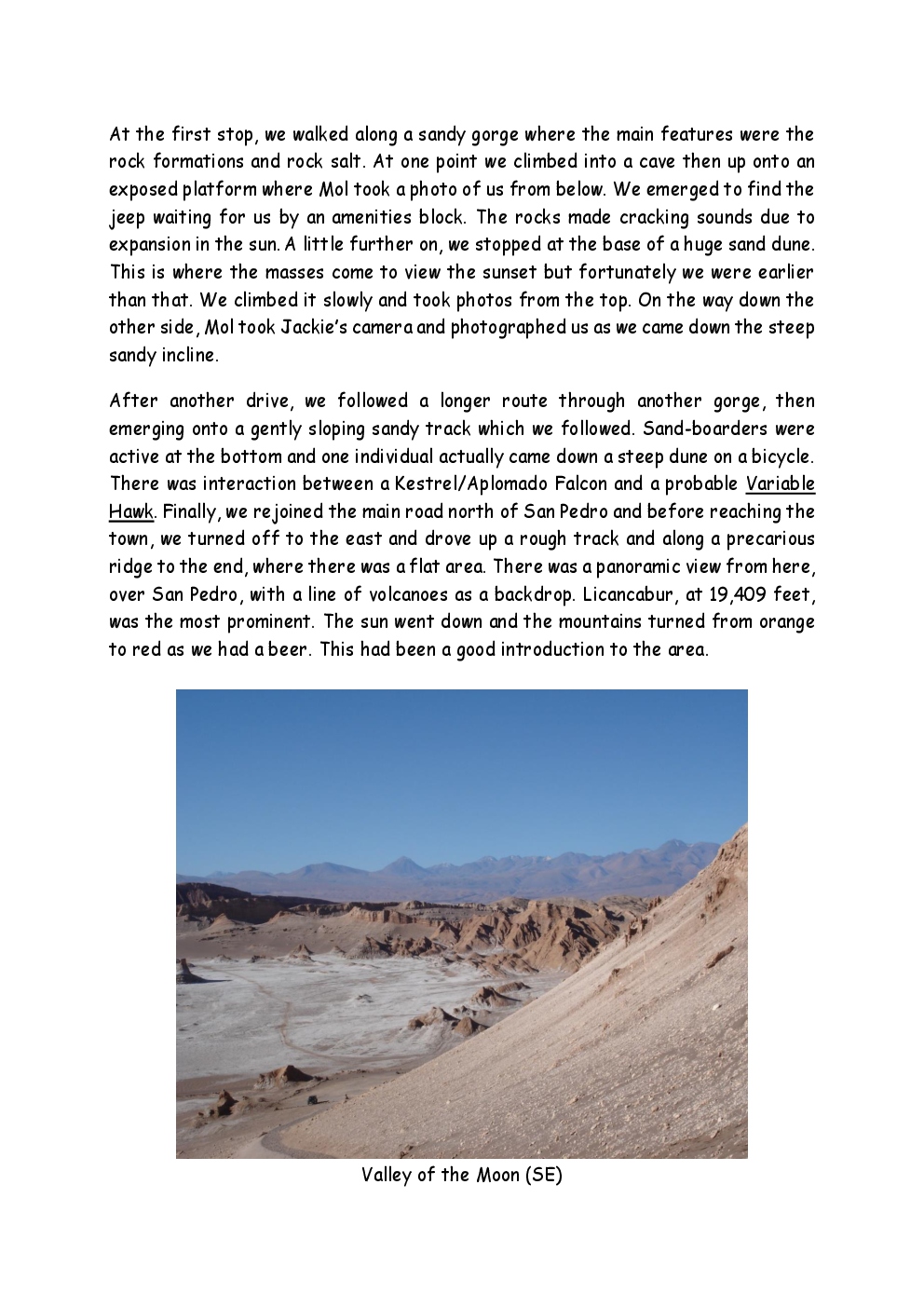 At the first stop, we walked along a sandy gorge where the main features were the rock formations and rock salt. At one point we climbed into a cave then up onto an exposed platform where Mol took a photo of us from below. We emerged to find the jeep waiting for us by an amenities block. The rocks made cracking sounds due to expansion in the sun. A little further on, we stopped at the base of a huge sand dune. This is where the masses come to view the sunset but fortunately we were earlier than that. We climbed it slowly and took photos from the top. On the way down the other side, Mol took Jackie's camera and photographed us as we came down the steep sandy incline.

After another drive, we followed a longer route through another gorge, then emerging onto a gently sloping sandy track which we followed. Sand-boarders were active at the bottom and one individual actually came down a steep dune on a bicycle. There was interaction between a Kestrel/Aplomado Falcon and a probable Variable Hawk. Finally, we rejoined the main road north of San Pedro and before reaching the town, we turned off to the east and drove up a rough track and along a precarious ridge to the end, where there was a flat area. There was a panoramic view from here, over San Pedro, with a line of volcanoes as a backdrop. Licancabur, at 19,409 feet, was the most prominent. The sun went down and the mountains turned from orange to red as we had a beer. This had been a good introduction to the area.

Valley of the Moon (SE)